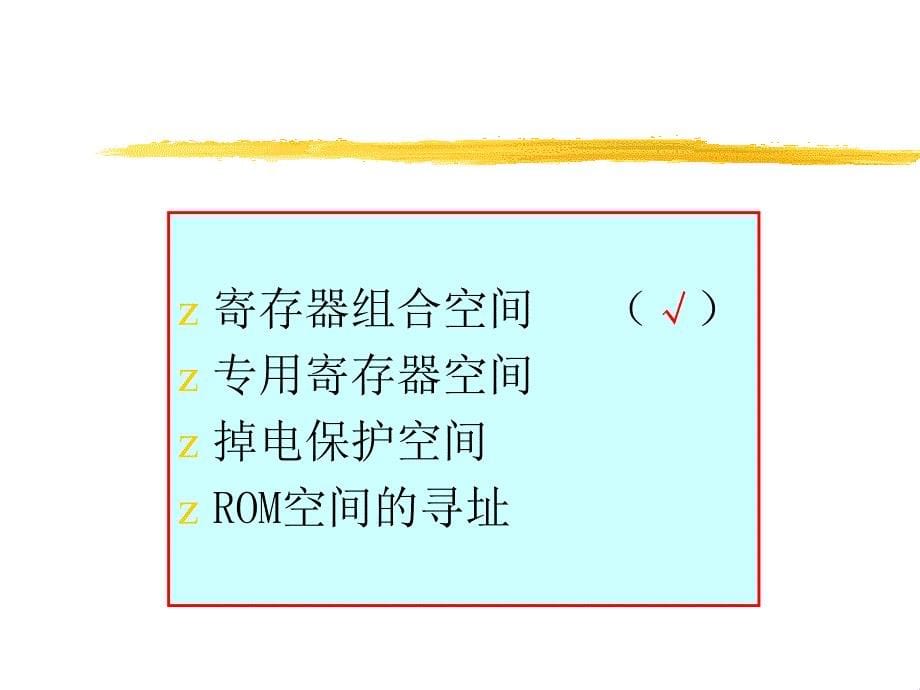 z 寄存器组合空间 （√）
z 专用寄存器空间
z 掉电保护空间
z ROM空间的寻址